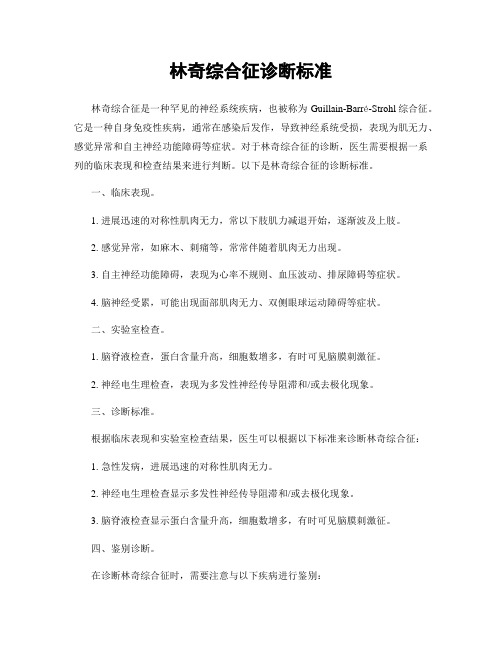 林奇综合征诊断标准

林奇综合征是一种罕见的神经系统疾病，也被称为 Guillain-Barré-Strohl 综合征。它是一种自身免疫性疾病，通常在感染后发作，导致神经系统受损，表现为肌无力、感觉异常和自主神经功能障碍等症状。对于林奇综合征的诊断，医生需要根据一系列的临床表现和检查结果来进行判断。以下是林奇综合征的诊断标准。

一、临床表现。

1. 进展迅速的对称性肌肉无力，常以下肢肌力减退开始，逐渐波及上肢。

2. 感觉异常，如麻木、刺痛等，常常伴随着肌肉无力出现。

3. 自主神经功能障碍，表现为心率不规则、血压波动、排尿障碍等症状。

4. 脑神经受累，可能出现面部肌肉无力、双侧眼球运动障碍等症状。

二、实验室检查。

1. 脑脊液检查，蛋白含量升高，细胞数增多，有时可见脑膜刺激征。

2. 神经电生理检查，表现为多发性神经传导阻滞和/或去极化现象。

三、诊断标准。

根据临床表现和实验室检查结果，医生可以根据以下标准来诊断林奇综合征：

1. 急性发病，进展迅速的对称性肌肉无力。

2. 神经电生理检查显示多发性神经传导阻滞和/或去极化现象。

3. 脑脊液检查显示蛋白含量升高，细胞数增多，有时可见脑膜刺激征。

四、鉴别诊断。

在诊断林奇综合征时，需要注意与以下疾病进行鉴别：